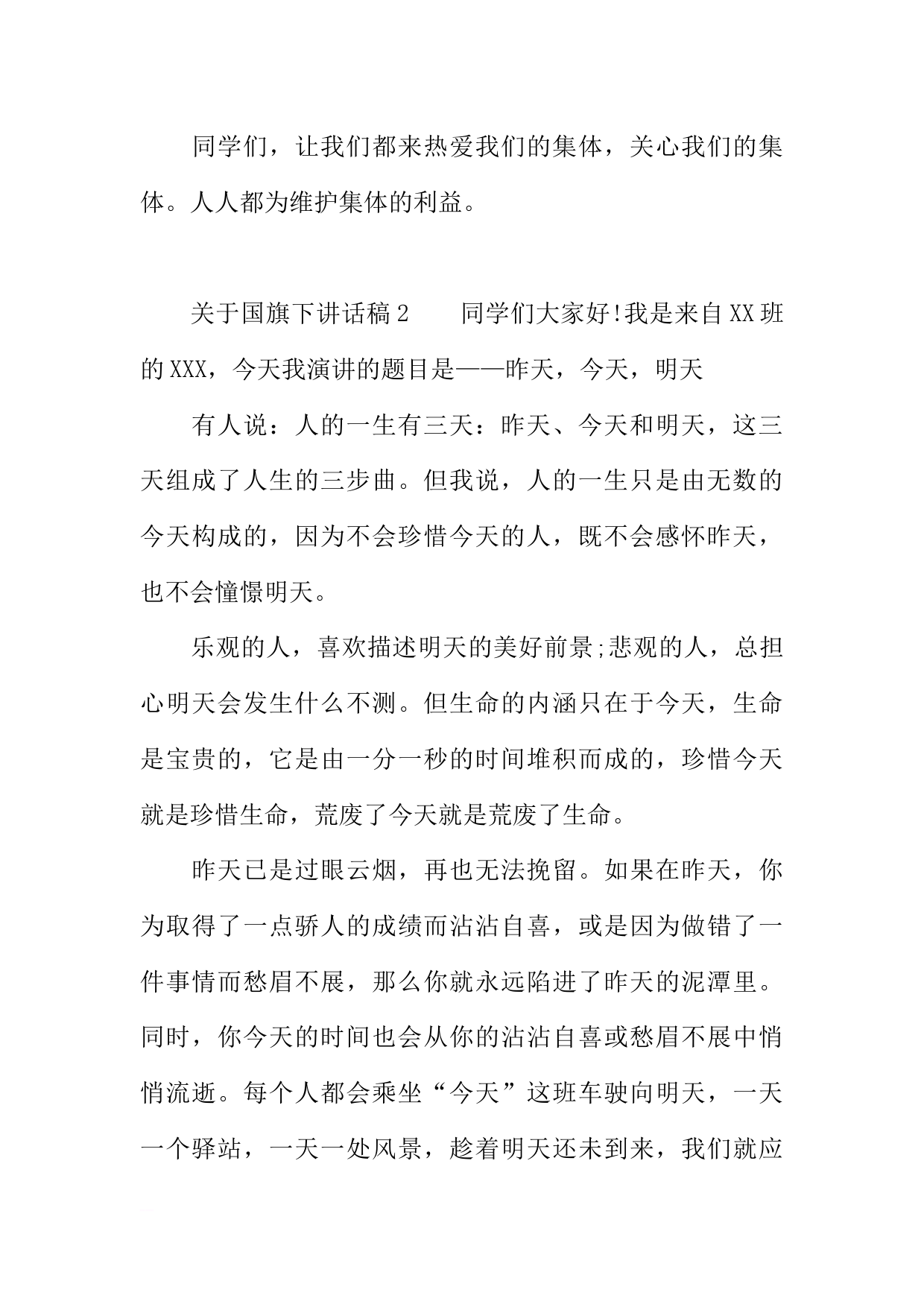 同学们，让我们都来热爱我们的集体，关心我们的集体。人人都为维护集体的利益。

关于国旗下讲话稿2　　同学们大家好!我是来自XX班的XXX，今天我演讲的题目是——昨天，今天，明天

有人说：人的一生有三天：昨天、今天和明天，这三天组成了人生的三步曲。但我说，人的一生只是由无数的今天构成的，因为不会珍惜今天的人，既不会感怀昨天，也不会憧憬明天。

乐观的人，喜欢描述明天的美好前景;悲观的人，总担心明天会发生什么不测。但生命的内涵只在于今天，生命是宝贵的，它是由一分一秒的时间堆积而成的，珍惜今天就是珍惜生命，荒废了今天就是荒废了生命。

昨天已是过眼云烟，再也无法挽留。如果在昨天，你为取得了一点骄人的成绩而沾沾自喜，或是因为做错了一件事情而愁眉不展，那么你就永远陷进了昨天的泥潭里。同时，你今天的时间也会从你的沾沾自喜或愁眉不展中悄悄流逝。每个人都会乘坐“今天”这班车驶向明天，一天一个驿站，一天一处风景，趁着明天还未到来，我们就应